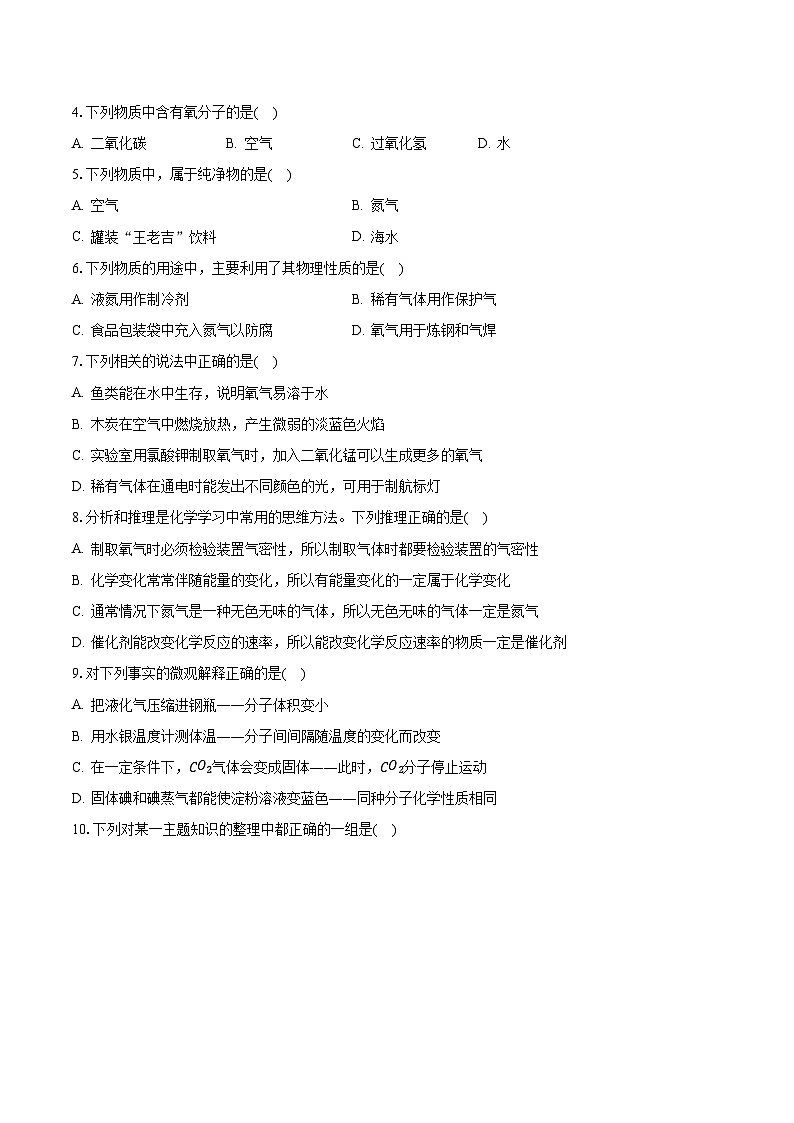 4. 下列物质中含有氧分子的是( )

A. 二氧化碳　　B. 空气　　C. 过氧化氢　　D. 水

5. 下列物质中，属于纯净物的是( )

A. 空气　　B. 氮气

C. 罐装“王老吉”饮料　　D. 海水

6. 下列物质的用途中，主要利用了其物理性质的是( )

A. 液氮用作制冷剂　　B. 稀有气体用作保护气

C. 食品包装袋中充入氮气以防腐　　D. 氧气用于炼钢和气焊

7. 下列相关的说法中正确的是( )

A. 鱼类能在水中生存，说明氧气易溶于水

B. 木炭在空气中燃烧放热，产生微弱的淡蓝色火焰

C. 实验室用氯酸钾制取氧气时，加入二氧化锰可以生成更多的氧气

D. 稀有气体在通电时能发出不同颜色的光，可用于制航标灯

8. 分析和推理是化学学习中常用的思维方法。下列推理正确的是( )

A. 制取氧气时必须检验装置气密性，所以制取气体时都要检验装置的气密性

B. 化学变化常常伴随能量的变化，所以有能量变化的一定属于化学变化

C. 通常情况下氮气是一种无色无味的气体，所以无色无味的气体一定是氮气

D. 催化剂能改变化学反应的速率，所以能改变化学反应速率的物质一定是催化剂

9. 对下列事实的微观解释正确的是( )

A. 把液化气压缩进钢瓶——分子体积变小

B. 用水银温度计测体温——分子间间隔随温度的变化而改变

C. 在一定条件下，$CO_2$气体会变成固体——此时，$CO_2$分子停止运动

D. 固体碘和碘蒸气都能使淀粉溶液变蓝色——同种分子化学性质相同

10. 下列对某一主题知识的整理中都正确的一组是( )